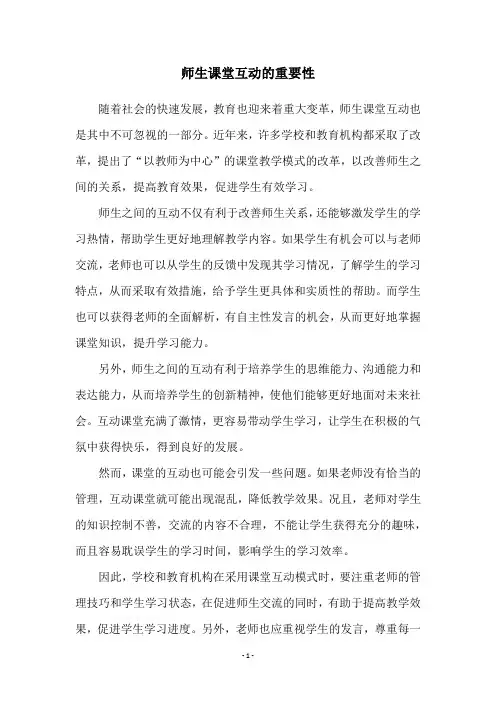 师生课堂互动的重要性

随着社会的快速发展，教育也迎来着重大变革，师生课堂互动也是其中不可忽视的一部分。近年来，许多学校和教育机构都采取了改革，提出了“以教师为中心”的课堂教学模式的改革，以改善师生之间的关系，提高教育效果，促进学生有效学习。

师生之间的互动不仅有利于改善师生关系，还能够激发学生的学习热情，帮助学生更好地理解教学内容。如果学生有机会可以与老师交流，老师也可以从学生的反馈中发现其学习情况，了解学生的学习特点，从而采取有效措施，给予学生更具体和实质性的帮助。而学生也可以获得老师的全面解析，有自主性发言的机会，从而更好地掌握课堂知识，提升学习能力。

另外，师生之间的互动有利于培养学生的思维能力、沟通能力和表达能力，从而培养学生的创新精神，使他们能够更好地面对未来社会。互动课堂充满了激情，更容易带动学生学习，让学生在积极的气氛中获得快乐，得到良好的发展。

然而，课堂的互动也可能会引发一些问题。如果老师没有恰当的管理，互动课堂就可能出现混乱，降低教学效果。况且，老师对学生的知识控制不善，交流的内容不合理，不能让学生获得充分的趣味，而且容易耽误学生的学习时间，影响学生的学习效率。

因此，学校和教育机构在采用课堂互动模式时，要注重老师的管理技巧和学生学习状态，在促进师生交流的同时，有助于提高教学效果，促进学生学习进度。另外，老师也应重视学生的发言，尊重每一

- 1 -